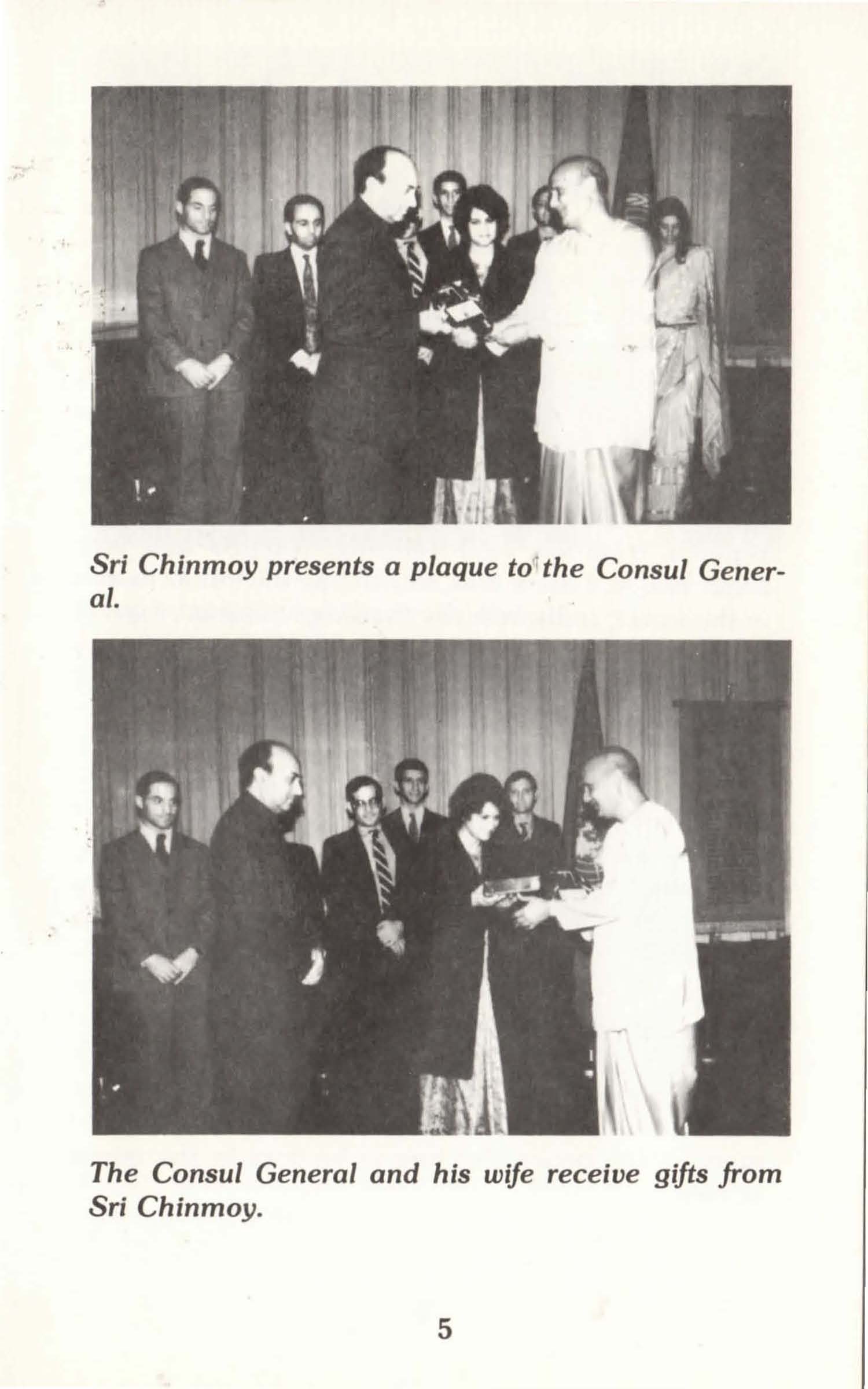 Sri Chinmoy presents a plaque to the Consul General.

The Consul General and his wife receive gifts from Sri Chinmoy.

5